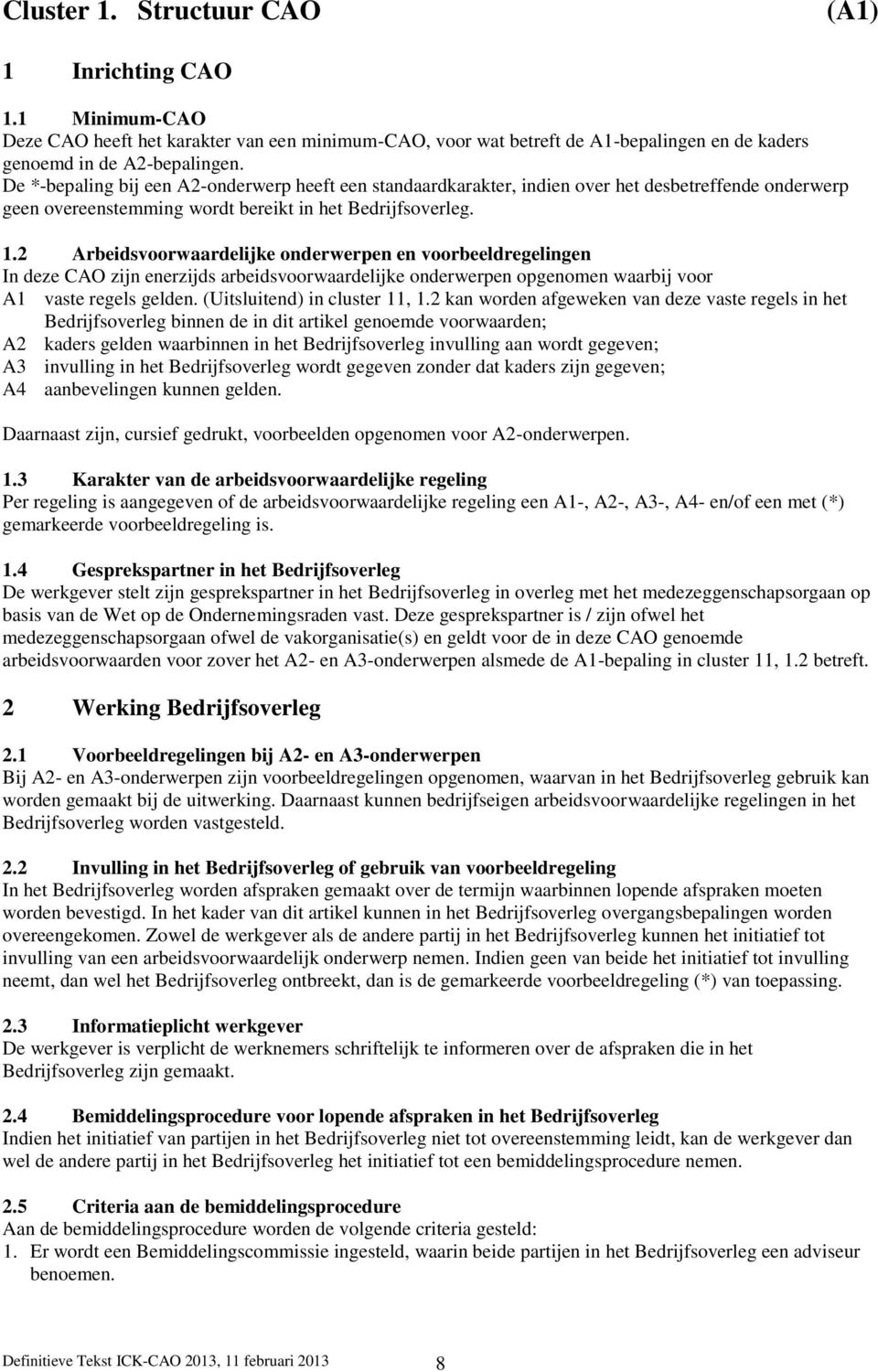 Cluster 1. Structuur CAO (A1)

1 Inrichting CAO

1.1 Minimum-CAO
Deze CAO heeft het karakter van een minimum-CAO, voor wat betreft de A1-bepalingen en de kaders genoemd in de A2-bepalingen.
De *-bepaling bij een A2-onderwerp heeft een standaardkarakter, indien over het desbetreffende onderwerp geen overeenstemming wordt bereikt in het Bedrijfsoverleg.

1.2 Arbeidsvoorwaardelijke onderwerpen en voorbeeldregelingen
In deze CAO zijn enerzijds arbeidsvoorwaardelijke onderwerpen opgenomen waarbij voor
A1 vaste regels gelden. (Uitsluitend) in cluster 11, 1.2 kan worden afgeweken van deze vaste regels in het Bedrijfsoverleg binnen de in dit artikel genoemde voorwaarden;
A2 kaders gelden waarbinnen in het Bedrijfsoverleg invulling aan wordt gegeven;
A3 invulling in het Bedrijfsoverleg wordt gegeven zonder dat kaders zijn gegeven;
A4 aanbevelingen kunnen gelden.

Daarnaast zijn, cursief gedrukt, voorbeelden opgenomen voor A2-onderwerpen.

1.3 Karakter van de arbeidsvoorwaardelijke regeling
Per regeling is aangegeven of de arbeidsvoorwaardelijke regeling een A1-, A2-, A3-, A4- en/of een met (*) gemarkeerde voorbeeldregeling is.

1.4 Gesprekspartner in het Bedrijfsoverleg
De werkgever stelt zijn gesprekspartner in het Bedrijfsoverleg in overleg met het medezeggenschapsorgaan op basis van de Wet op de Ondernemingsraden vast. Deze gesprekspartner is / zijn ofwel het medezeggenschapsorgaan ofwel de vakorganisatie(s) en geldt voor de in deze CAO genoemde arbeidsvoorwaarden voor zover het A2- en A3-onderwerpen alsmede de A1-bepaling in cluster 11, 1.2 betreft.

2 Werking Bedrijfsoverleg

2.1 Voorbeeldregelingen bij A2- en A3-onderwerpen
Bij A2- en A3-onderwerpen zijn voorbeeldregelingen opgenomen, waarvan in het Bedrijfsoverleg gebruik kan worden gemaakt bij de uitwerking. Daarnaast kunnen bedrijfseigen arbeidsvoorwaardelijke regelingen in het Bedrijfsoverleg worden vastgesteld.

2.2 Invulling in het Bedrijfsoverleg of gebruik van voorbeeldregeling
In het Bedrijfsoverleg worden afspraken gemaakt over de termijn waarbinnen lopende afspraken moeten worden bevestigd. In het kader van dit artikel kunnen in het Bedrijfsoverleg overgangsbepalingen worden overeengekomen. Zowel de werkgever als de andere partij in het Bedrijfsoverleg kunnen het initiatief tot invulling van een arbeidsvoorwaardelijk onderwerp nemen. Indien geen van beide het initiatief tot invulling neemt, dan wel het Bedrijfsoverleg ontbreekt, dan is de gemarkeerde voorbeeldregeling (*) van toepassing.

2.3 Informatieplicht werkgever
De werkgever is verplicht de werknemers schriftelijk te informeren over de afspraken die in het Bedrijfsoverleg zijn gemaakt.

2.4 Bemiddelingsprocedure voor lopende afspraken in het Bedrijfsoverleg
Indien het initiatief van partijen in het Bedrijfsoverleg niet tot overeenstemming leidt, kan de werkgever dan wel de andere partij in het Bedrijfsoverleg het initiatief tot een bemiddelingsprocedure nemen.

2.5 Criteria aan de bemiddelingsprocedure
Aan de bemiddelingsprocedure worden de volgende criteria gesteld:
1. Er wordt een Bemiddelingscommissie ingesteld, waarin beide partijen in het Bedrijfsoverleg een adviseur benoemen.

Definitieve Tekst ICK-CAO 2013, 11 februari 2013 8